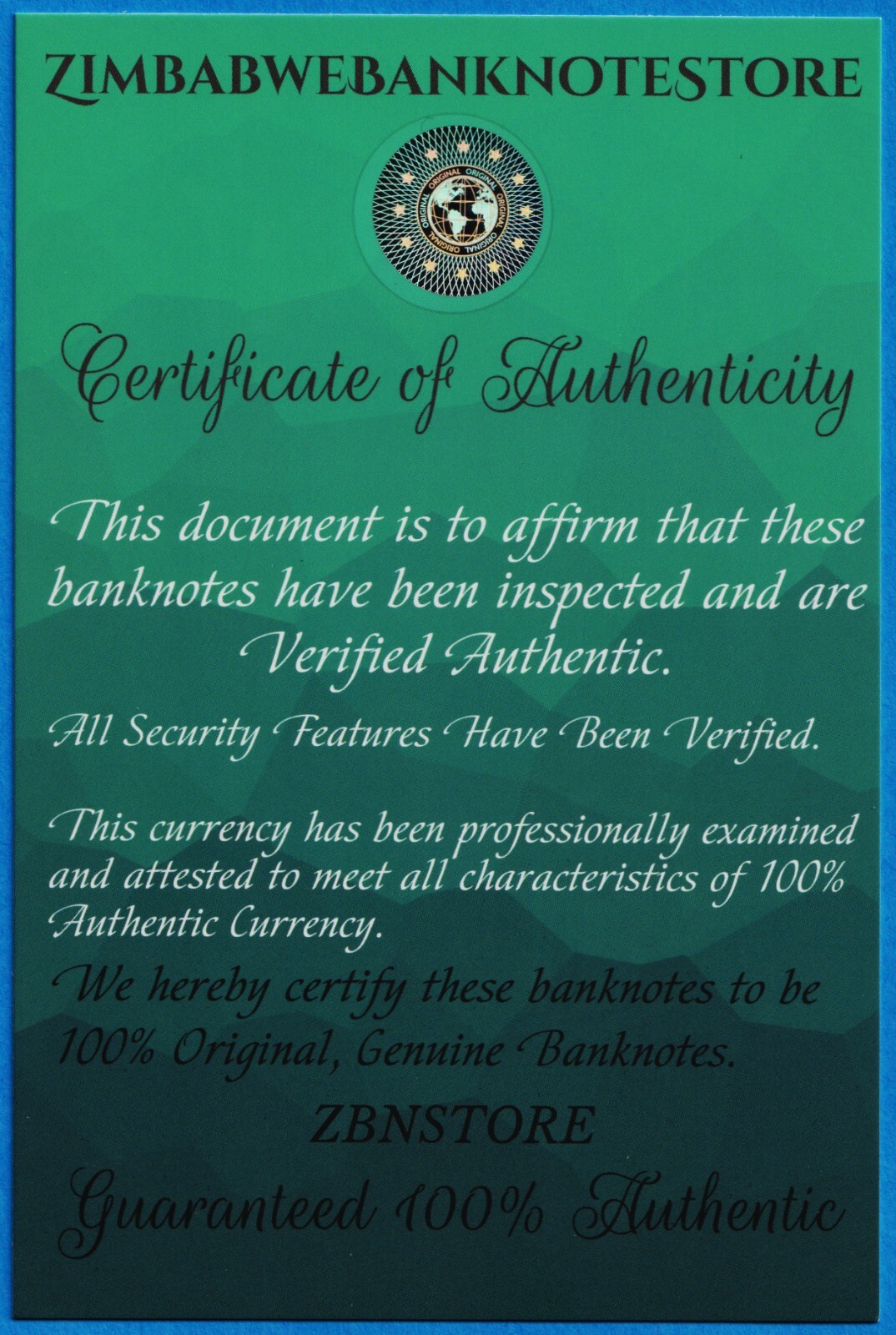 ZIMBABWEBANKNOTESTORE

ORIGINAL ORIGINAL ORIGINAL ORIGINAL ORIGINAL

Certificate of Authenticity

This document is to affirm that these banknotes have been inspected and are Verified Authentic.

All Security Features Have Been Verified.

This currency has been professionally examined and attested to meet all characteristics of 100% Authentic Currency.

We hereby certify these banknotes to be 100% Original, Genuine Banknotes.

ZBNSTORE

Guaranteed 100% Authentic